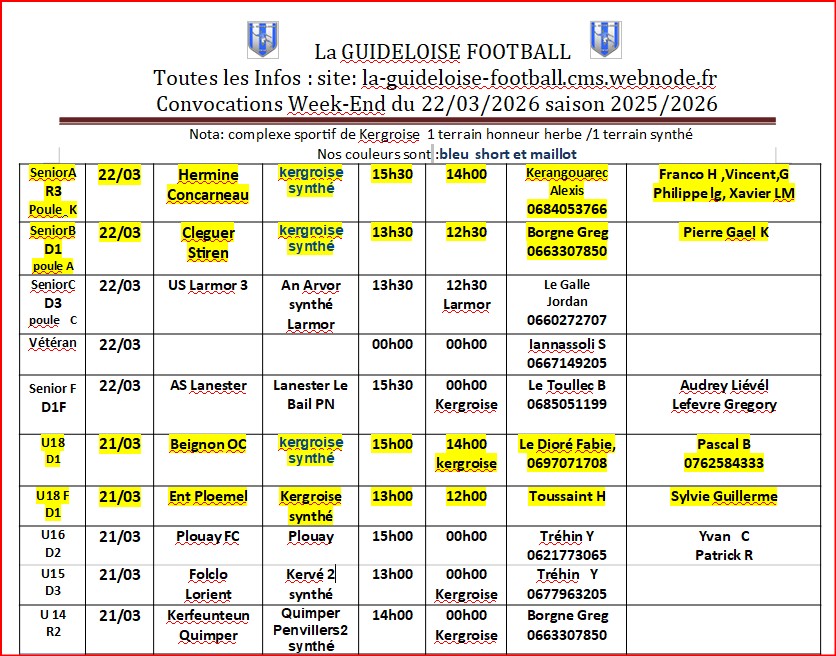 La GUIDELOISE FOOTBALL
Toutes les Infos : site: la-guideloise-football.cms.webnode.fr
Convocations Week-End du 22/03/2026 saison 2025/2026

Nota: complexe sportif de Kergroise 1 terrain honneur herbe /1 terrain synthé
Nos couleurs sont :bleu short et maillot

| | | | | | | | |
|---|---|---|---|---|---|---|---|
| SeniorA R3 Poule K | 22/03 | Hermine Concarneau | kergroise synthé | 15h30 | 14h00 | Kerangouarec Alexis 0684053766 | Franco H ,Vincent,G Philippe lg, Xavier LM |
| SeniorB D1 poule A | 22/03 | Cleguer Stiren | kergroise synthé | 13h30 | 12h30 | Borgne Greg 0663307850 | Pierre Gael K |
| SeniorC D3 poule C | 22/03 | US Larmor 3 | An Arvor synthé Larmor | 13h30 | 12h30 Larmor | Le Galle Jordan 0660272707 | |
| Vétéran | 22/03 | | | 00h00 | 00h00 | Iannassoli S 0667149205 | |
| Senior F D1F | 22/03 | AS Lanester | Lanester Le Bail PN | 15h30 | 00h00 Kergroise | Le Toullec B 0685051199 | Audrey Liévél Lefevre Gregory |
| U18 D1 | 21/03 | Beignon OC | kergroise synthé | 15h00 | 14h00 kergroise | Le Dioré Fabie, 0697071708 | Pascal B 0762584333 |
| U18 F D1 | 21/03 | Ent Ploemel | Kergroise synthé | 13h00 | 12h00 | Toussaint H | Sylvie Guillerme |
| U16 D2 | 21/03 | Plouay FC | Plouay | 15h00 | 00h00 | Tréhin Y 0621773065 | Yvan C Patrick R |
| U15 D3 | 21/03 | Folclo Lorient | Kervé 2 synthé | 13h00 | 00h00 Kergroise | Tréhin Y 0677963205 | |
| U 14 R2 | 21/03 | Kerfeunteun Quimper | Quimper Penvillers2 synthé | 14h00 | 00h00 Kergroise | Borgne Greg 0663307850 | |